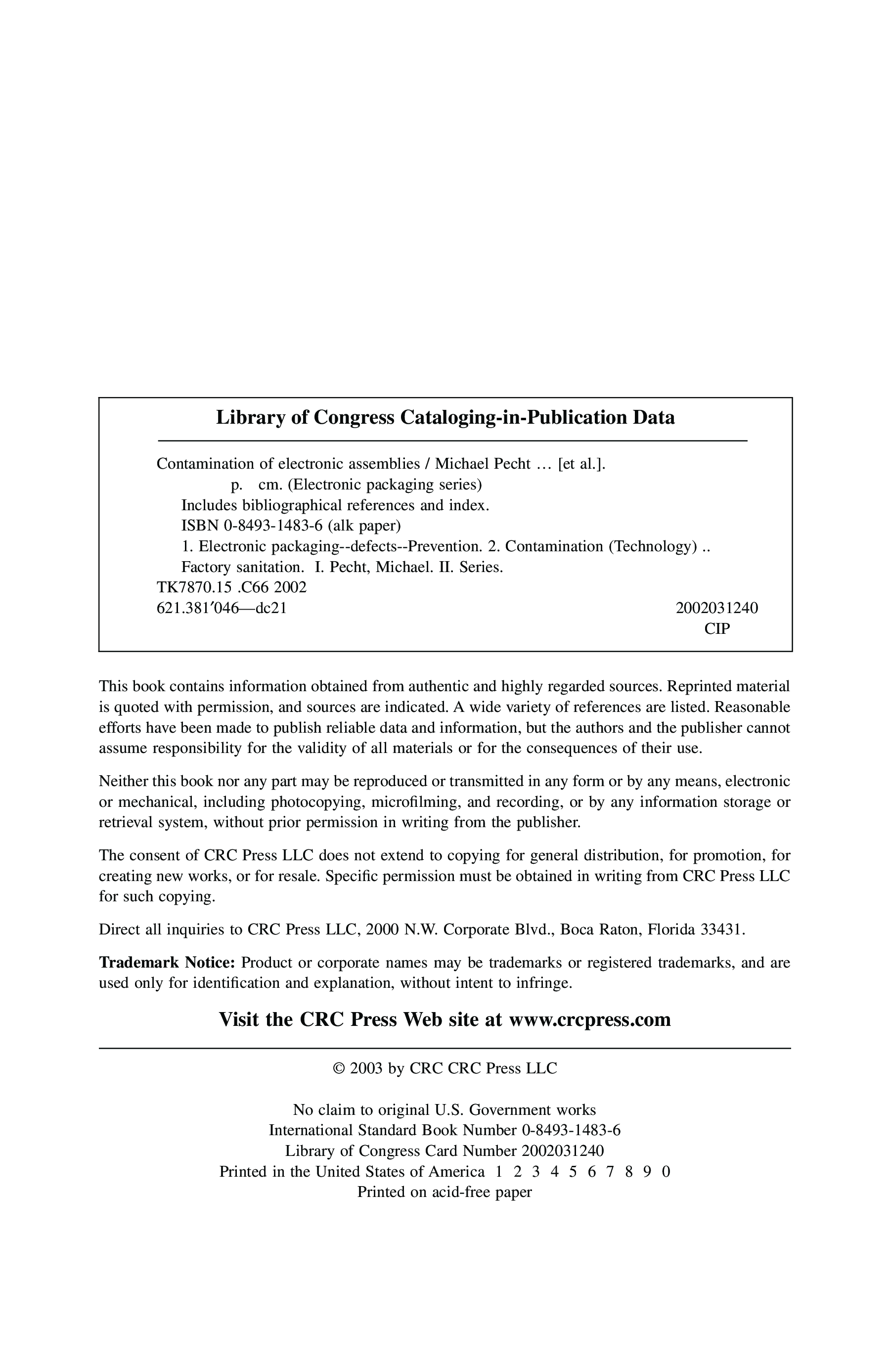 Library of Congress Cataloging-in-Publication Data

Contamination of electronic assemblies / Michael Pecht … [et al.].
p. cm. (Electronic packaging series)
Includes bibliographical references and index.
ISBN 0-8493-1483-6 (alk paper)
1. Electronic packaging--defects--Prevention. 2. Contamination (Technology) .. Factory sanitation. I. Pecht, Michael. II. Series.
TK7870.15 .C66 2002
621.381′046—dc21 2002031240
CIP

This book contains information obtained from authentic and highly regarded sources. Reprinted material is quoted with permission, and sources are indicated. A wide variety of references are listed. Reasonable efforts have been made to publish reliable data and information, but the authors and the publisher cannot assume responsibility for the validity of all materials or for the consequences of their use.

Neither this book nor any part may be reproduced or transmitted in any form or by any means, electronic or mechanical, including photocopying, microfilming, and recording, or by any information storage or retrieval system, without prior permission in writing from the publisher.

The consent of CRC Press LLC does not extend to copying for general distribution, for promotion, for creating new works, or for resale. Specific permission must be obtained in writing from CRC Press LLC for such copying.

Direct all inquiries to CRC Press LLC, 2000 N.W. Corporate Blvd., Boca Raton, Florida 33431.

Trademark Notice: Product or corporate names may be trademarks or registered trademarks, and are used only for identification and explanation, without intent to infringe.

Visit the CRC Press Web site at www.crcpress.com

© 2003 by CRC CRC Press LLC

No claim to original U.S. Government works
International Standard Book Number 0-8493-1483-6
Library of Congress Card Number 2002031240
Printed in the United States of America 1 2 3 4 5 6 7 8 9 0
Printed on acid-free paper